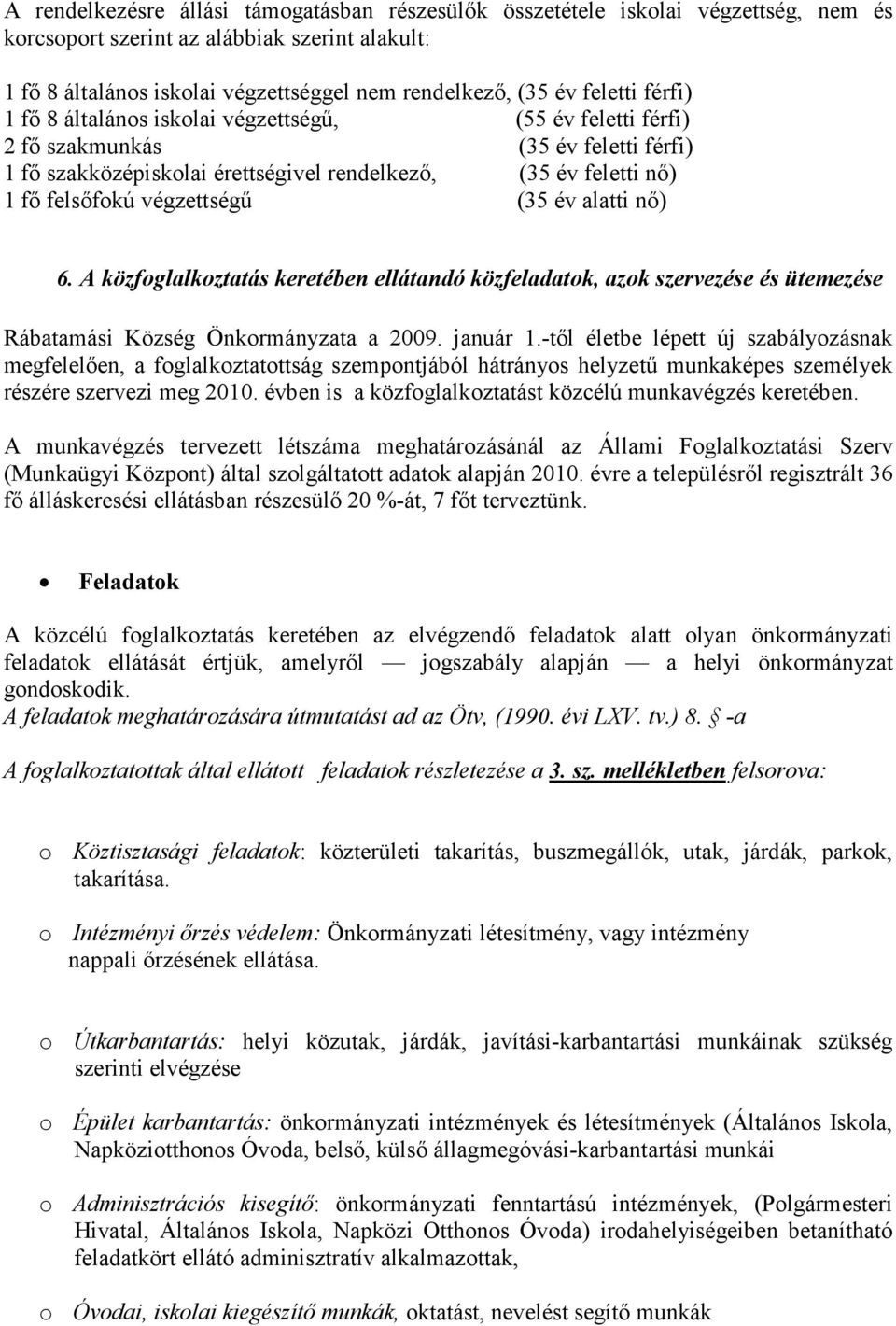 A rendelkezésre állási támogatásban részesülők összetétele iskolai végzettség, nem és korcsoport szerint az alábbiak szerint alakult:

1 fő 8 általános iskolai végzettséggel nem rendelkező, (35 év feletti férfi)
1 fő 8 általános iskolai végzettségű, (55 év feletti férfi)
2 fő szakmunkás (35 év feletti férfi)
1 fő szakközépiskolai érettségivel rendelkező, (35 év feletti nő)
1 fő felsőfokú végzettségű (35 év alatti nő)

6. A közfoglalkoztatás keretében ellátandó közfeladatok, azok szervezése és ütemezése

Rábatamási Község Önkormányzata a 2009. január 1.-től életbe lépett új szabályozásnak megfelelően, a foglalkoztatottság szempontjából hátrányos helyzetű munkaképes személyek részére szervezi meg 2010. évben is a közfoglalkoztatást közcélú munkavégzés keretében.

A munkavégzés tervezett létszáma meghatározásánál az Állami Foglalkoztatási Szerv (Munkaügyi Központ) által szolgáltatott adatok alapján 2010. évre a településről regisztrált 36 fő álláskeresési ellátásban részesülő 20 %-át, 7 főt terveztünk.

• Feladatok

A közcélú foglalkoztatás keretében az elvégzendő feladatok alatt olyan önkormányzati feladatok ellátását értjük, amelyről — jogszabály alapján — a helyi önkormányzat gondoskodik.
A feladatok meghatározására útmutatást ad az Ötv, (1990. évi LXV. tv.) 8. § -a

A foglalkoztatottak által ellátott feladatok részletezése a 3. sz. mellékletben felsorova:

o Köztisztasági feladatok: közterületi takarítás, buszmegállók, utak, járdák, parkok, takarítása.

o Intézményi őrzés védelem: Önkormányzati létesítmény, vagy intézmény nappali őrzésének ellátása.

o Útkarbantartás: helyi közutak, járdák, javítási-karbantartási munkáinak szükség szerinti elvégzése

o Épület karbantartás: önkormányzati intézmények és létesítmények (Általános Iskola, Napköziotthonos Óvoda, belső, külső állagmegóvási-karbantartási munkái

o Adminisztrációs kisegítő: önkormányzati fenntartású intézmények, (Polgármesteri Hivatal, Általános Iskola, Napközi Otthonos Óvoda) irodahelyiségeiben betanítható feladatkört ellátó adminisztratív alkalmazottak,

o Óvodai, iskolai kiegészítő munkák, oktatást, nevelést segítő munkák